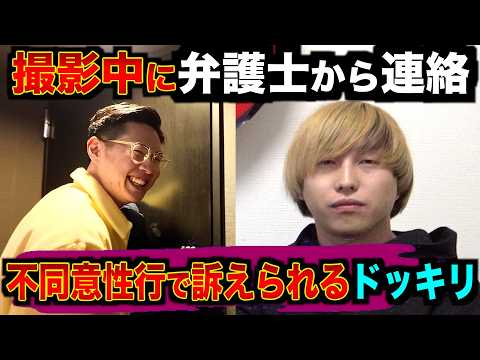 撮影中に弁護士から連絡

不同意性行で訴えられるドッキリ